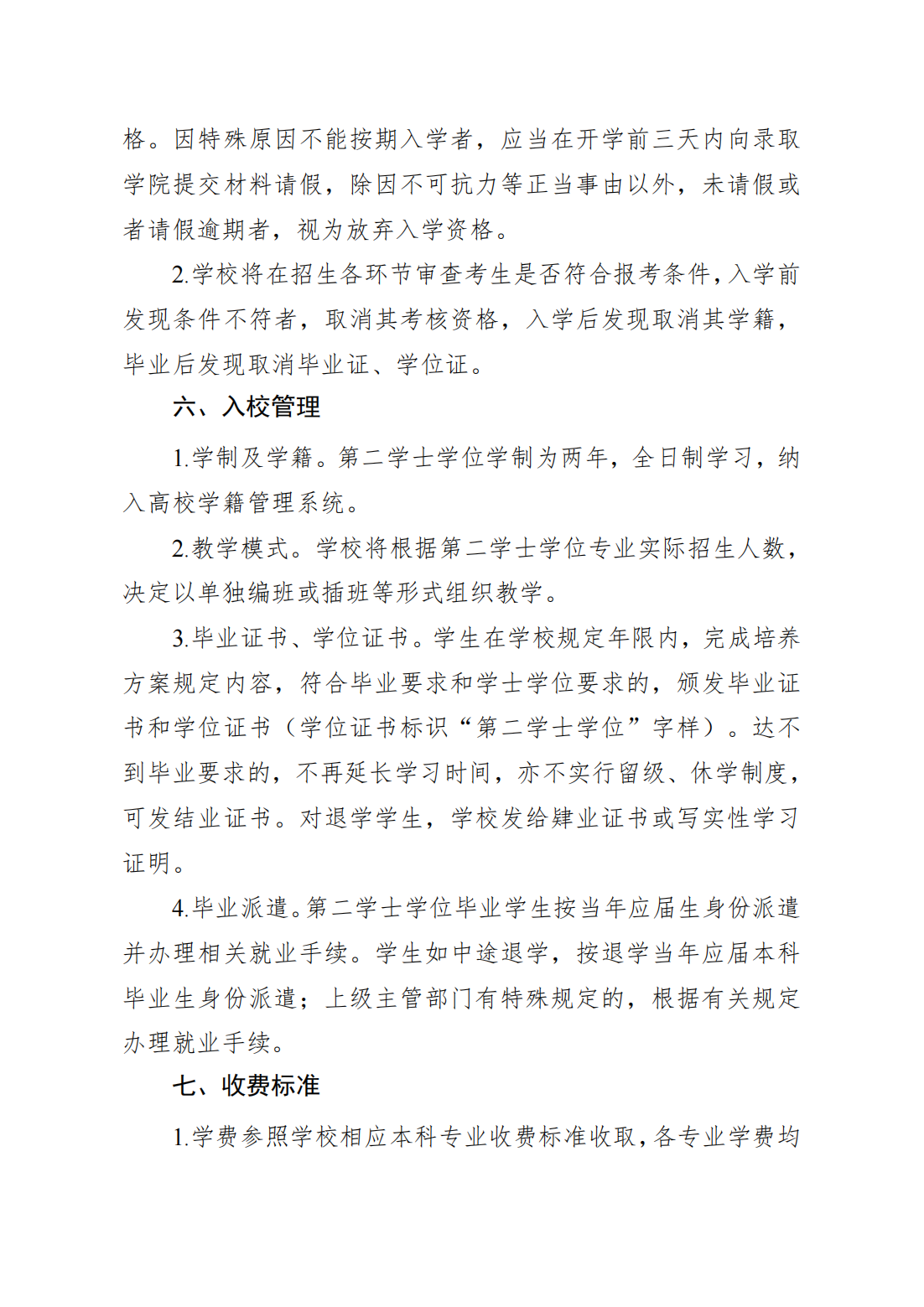 格。因特殊原因不能按期入学者，应当在开学前三天内向录取学院提交材料请假，除因不可抗力等正当事由以外，未请假或者请假逾期者，视为放弃入学资格。

2.学校将在招生各环节审查考生是否符合报考条件，入学前发现条件不符者，取消其考核资格，入学后发现取消其学籍，毕业后发现取消毕业证、学位证。

六、入校管理

1.学制及学籍。第二学士学位学制为两年，全日制学习，纳入高校学籍管理系统。

2.教学模式。学校将根据第二学士学位专业实际招生人数，决定以单独编班或插班等形式组织教学。

3.毕业证书、学位证书。学生在学校规定年限内，完成培养方案规定内容，符合毕业要求和学士学位要求的，颁发毕业证书和学位证书（学位证书标识“第二学士学位”字样）。达不到毕业要求的，不再延长学习时间，亦不实行留级、休学制度，可发结业证书。对退学学生，学校发给肄业证书或写实性学习证明。

4.毕业派遣。第二学士学位毕业学生按当年应届生身份派遣并办理相关就业手续。学生如中途退学，按退学当年应届本科毕业生身份派遣；上级主管部门有特殊规定的，根据有关规定办理就业手续。

七、收费标准

1.学费参照学校相应本科专业收费标准收取，各专业学费均